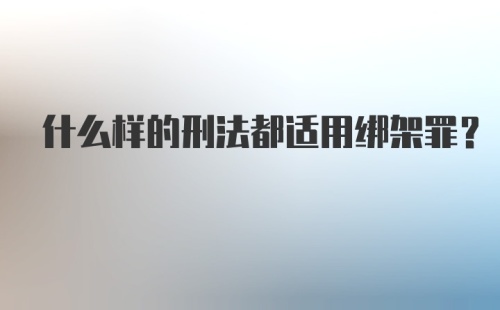 什么样的刑法都适用绑架罪？